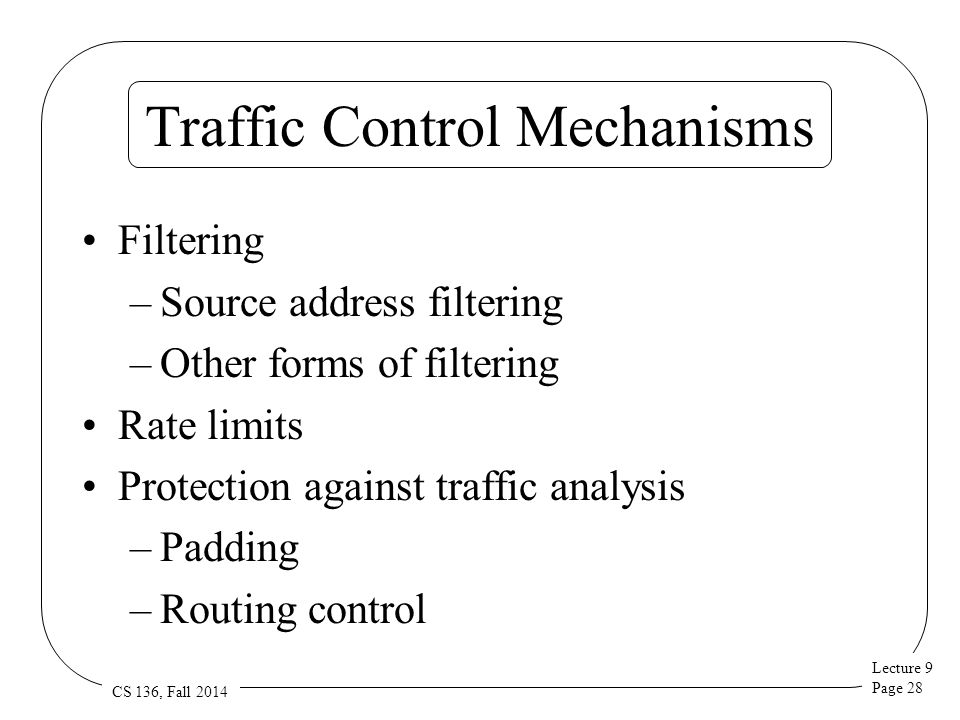 Traffic Control Mechanisms

• Filtering
– Source address filtering
– Other forms of filtering
• Rate limits
• Protection against traffic analysis
– Padding
– Routing control

CS 136, Fall 2014

Lecture 9
Page 28